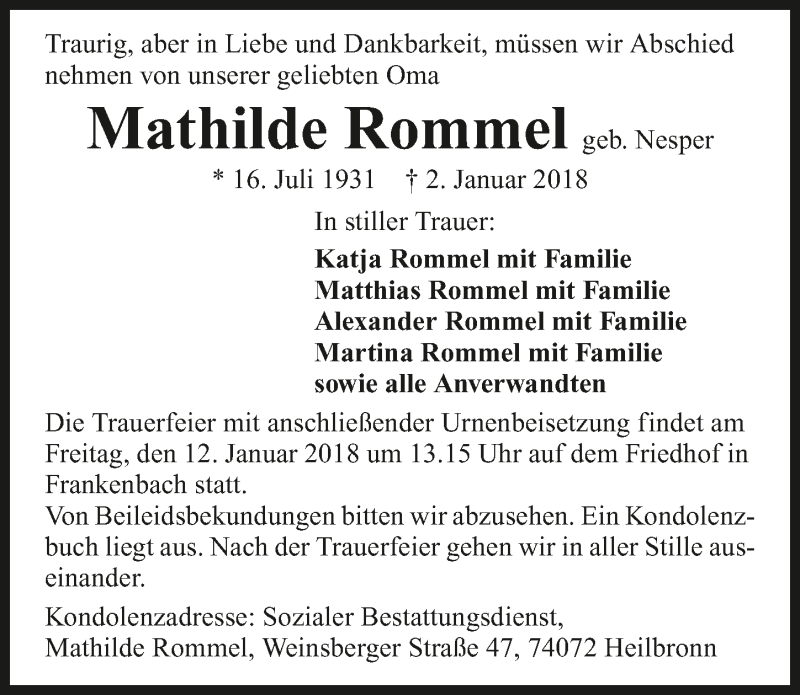 Traurig, aber in Liebe und Dankbarkeit, müssen wir Abschied nehmen von unserer geliebten Oma

Mathilde Rommel geb. Nesper

* 16. Juli 1931 † 2. Januar 2018

In stiller Trauer:

Katja Rommel mit Familie
Matthias Rommel mit Familie
Alexander Rommel mit Familie
Martina Rommel mit Familie
sowie alle Anverwandten

Die Trauerfeier mit anschließender Urnenbeisetzung findet am Freitag, den 12. Januar 2018 um 13.15 Uhr auf dem Friedhof in Frankenbach statt.
Von Beileidsbekundungen bitten wir abzusehen. Ein Kondolenzbuch liegt aus. Nach der Trauerfeier gehen wir in aller Stille auseinander.

Kondolenzadresse: Sozialer Bestattungsdienst,
Mathilde Rommel, Weinsberger Straße 47, 74072 Heilbronn